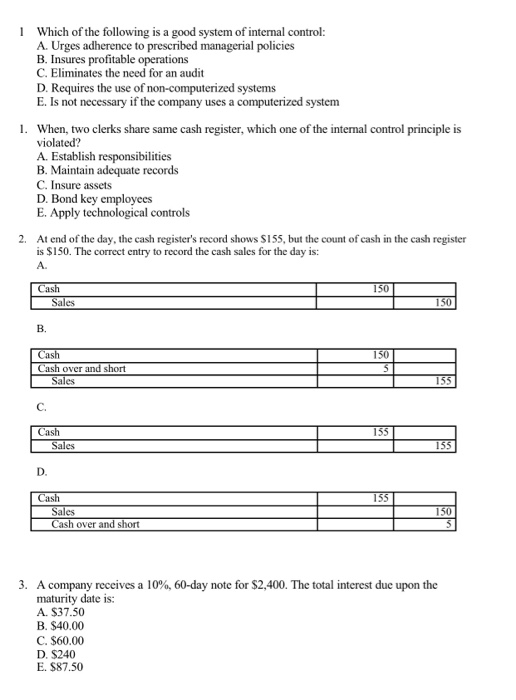 1 Which of the following is a good system of internal control:
A. Urges adherence to prescribed managerial policies
B. Insures profitable operations
C. Eliminates the need for an audit
D. Requires the use of non-computerized systems
E. Is not necessary if the company uses a computerized system

1. When, two clerks share same cash register, which one of the internal control principle is violated?
A. Establish responsibilities
B. Maintain adequate records
C. Insure assets
D. Bond key employees
E. Apply technological controls

2. At end of the day, the cash register's record shows $155, but the count of cash in the cash register is $150. The correct entry to record the cash sales for the day is:
A.

| Cash | 150 | |
|---|---|---|
| Sales | | 150 |

B.

| Cash | 150 | |
|---|---|---|
| Cash over and short | 5 | |
| Sales | | 155 |

C.

| Cash | 155 | |
|---|---|---|
| Sales | | 155 |

D.

| Cash | 155 | |
|---|---|---|
| Sales | | 150 |
| Cash over and short | | 5 |

3. A company receives a 10%, 60-day note for $2,400. The total interest due upon the maturity date is:
A. $37.50
B. $40.00
C. $60.00
D. $240
E. $87.50